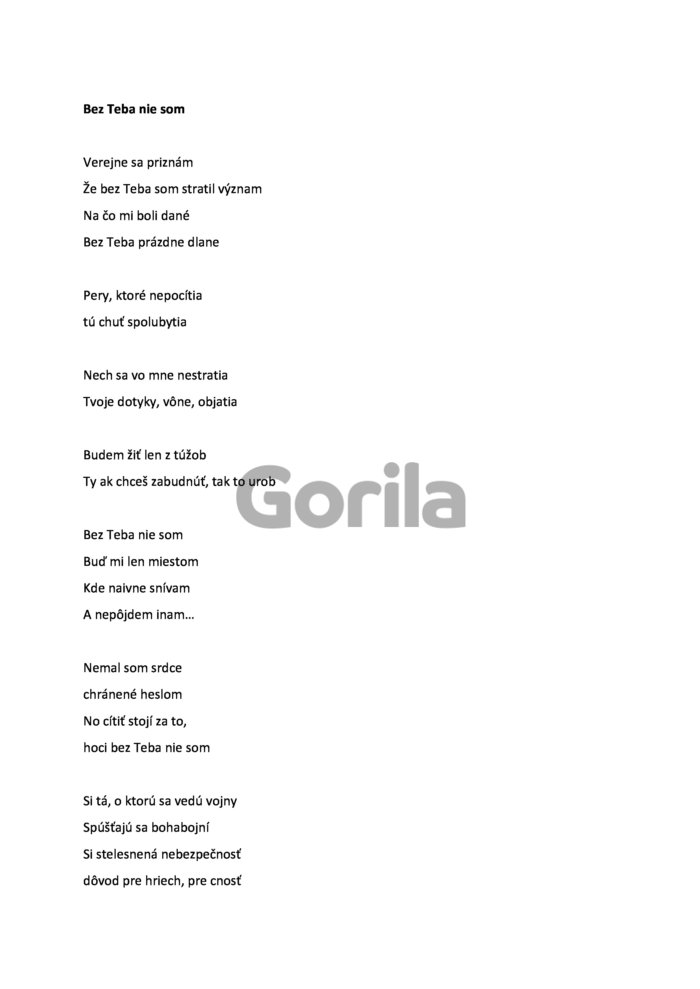 Bez Teba nie som

Verejne sa priznám
Že bez Teba som stratil význam
Na čo mi boli dané
Bez Teba prázdne dlane

Pery, ktoré nepocítia
tú chuť spolubytia

Nech sa vo mne nestratia
Tvoje dotyky, vône, objatia

Budem žiť len z túžob
Ty ak chceš zabudnúť, tak to urob

Bez Teba nie som
Buď mi len miestom
Kde naivne snívam
A nepôjdem inam...

Nemal som srdce
chránené heslom
No cítiť stojí za to,
hoci bez Teba nie som

Si tá, o ktorú sa vedú vojny
Spúšťajú sa bohabojní
Si stelesnená nebezpečnosť
dôvod pre hriech, pre cnosť

Gorila